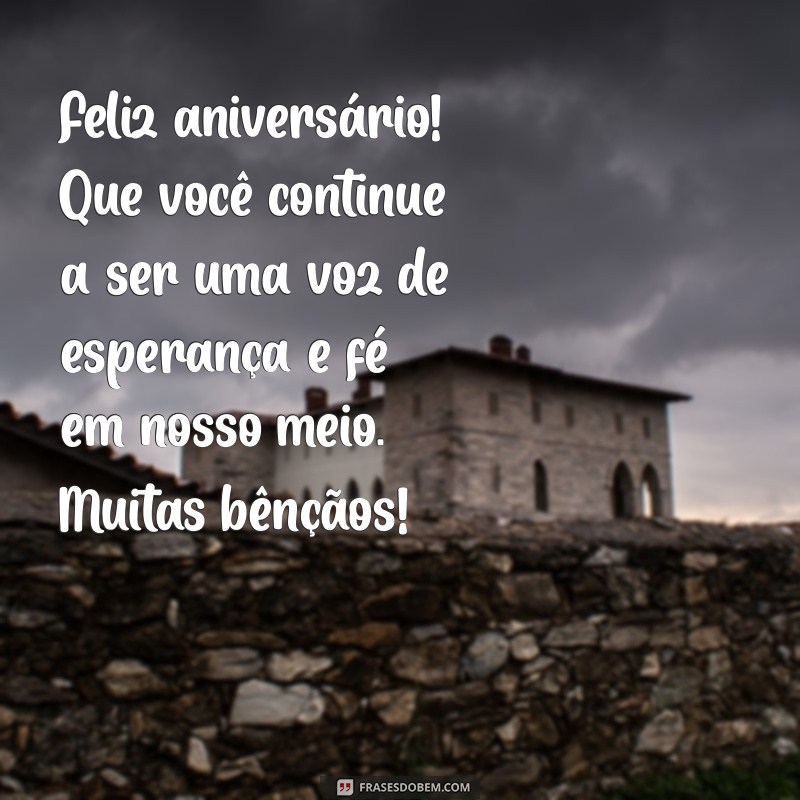 Feliz aniversário! Que você continue a ser uma voz de esperança e fé em nosso meio. Muitas bênçãos!

FRASESDOBEM.COM